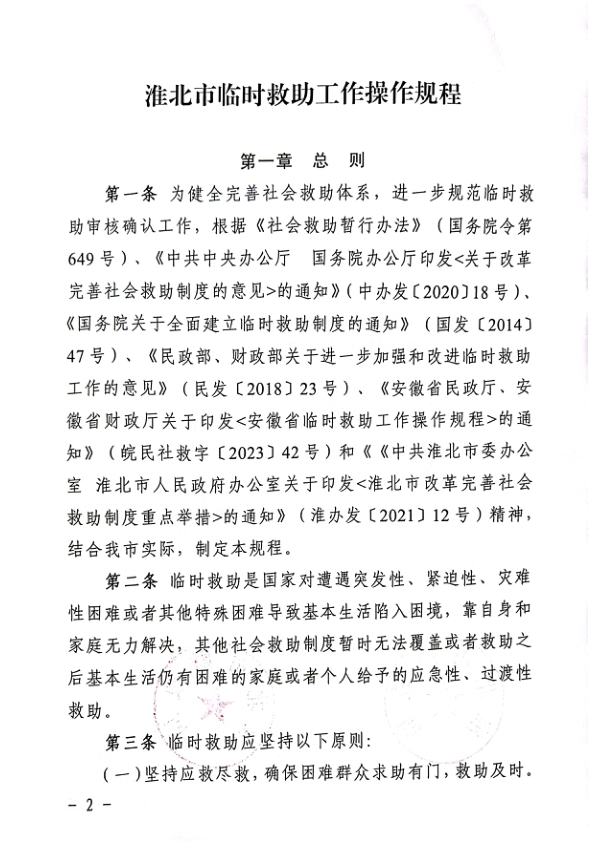 淮北市临时救助工作操作规程

第一章　总　则

第一条　为健全完善社会救助体系，进一步规范临时救助审核确认工作，根据《社会救助暂行办法》（国务院令第649号）、《中共中央办公厅　国务院办公厅印发<关于改革完善社会救助制度的意见>的通知》（中办发〔2020〕18号）、《国务院关于全面建立临时救助制度的通知》（国发〔2014〕47号）、《民政部、财政部关于进一步加强和改进临时救助工作的意见》（民发〔2018〕23号）、《安徽省民政厅、安徽省财政厅关于印发<安徽省临时救助工作操作规程>的通知》（皖民社救字〔2023〕42号）和《《中共淮北市委办公室　淮北市人民政府办公室关于印发<淮北市改革完善社会救助制度重点举措>的通知》（淮办发〔2021〕12号）精神，结合我市实际，制定本规程。

第二条　临时救助是国家对遭遇突发性、紧迫性、灾难性困难或者其他特殊困难导致基本生活陷入困境，靠自身和家庭无力解决，其他社会救助制度暂时无法覆盖或者救助之后基本生活仍有困难的家庭或者个人给予的应急性、过渡性救助。

第三条　临时救助应坚持以下原则：

（一）坚持应救尽救，确保困难群众求助有门，救助及时。

－ 2 －